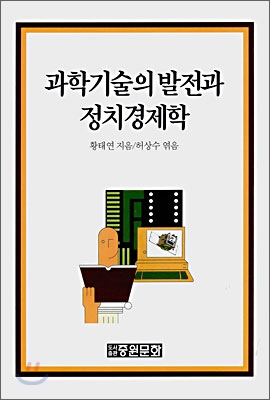 과학기술의 발전과
정치경제학

황태연 지음/허상수 엮음

도서출판 중원문화